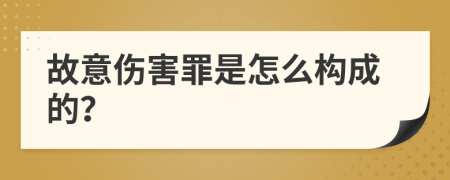 故意伤害罪是怎么构成的?